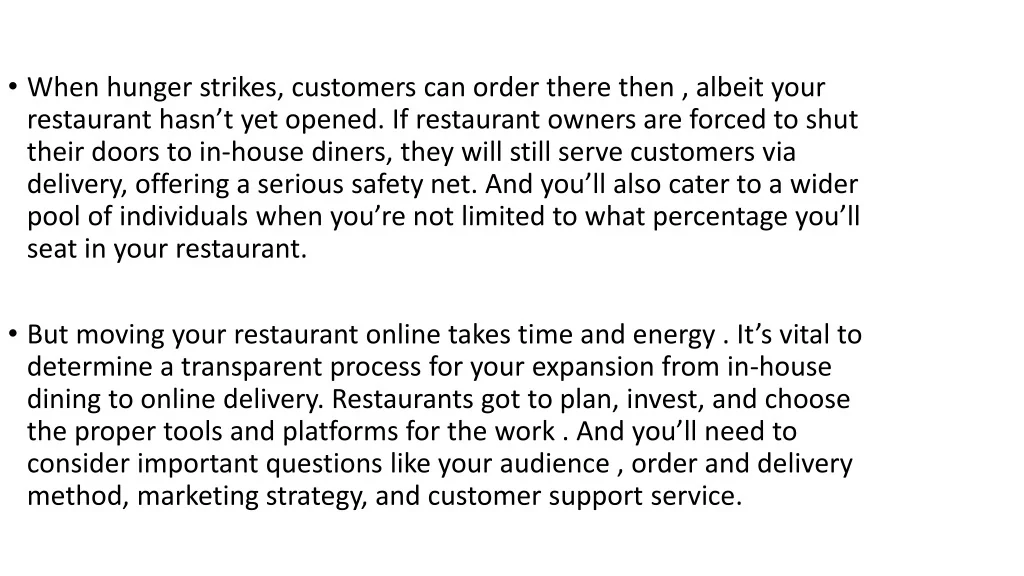 • When hunger strikes, customers can order there then , albeit your restaurant hasn't yet opened. If restaurant owners are forced to shut their doors to in-house diners, they will still serve customers via delivery, offering a serious safety net. And you'll also cater to a wider pool of individuals when you're not limited to what percentage you'll seat in your restaurant.

• But moving your restaurant online takes time and energy . It's vital to determine a transparent process for your expansion from in-house dining to online delivery. Restaurants got to plan, invest, and choose the proper tools and platforms for the work . And you'll need to consider important questions like your audience , order and delivery method, marketing strategy, and customer support service.